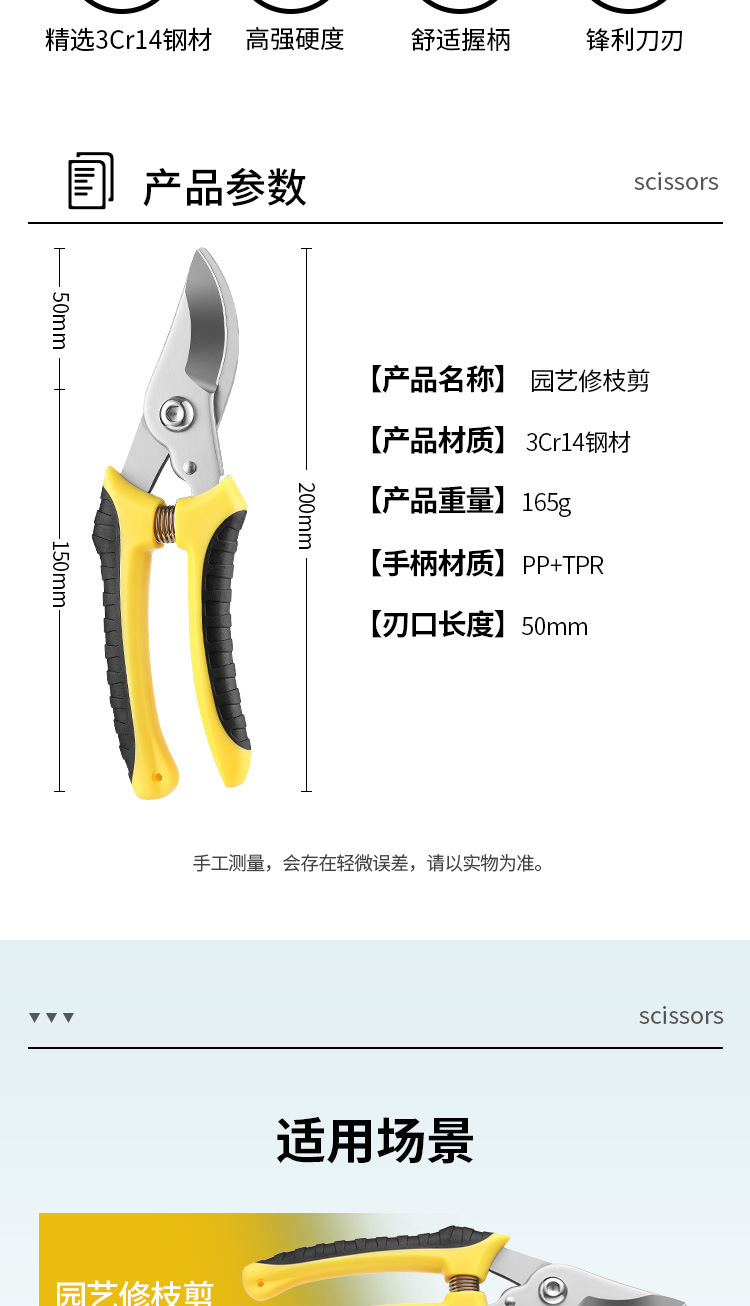 精选3Cr14钢材 高强硬度 舒适握柄 锋利刀刃

产品参数

scissors

50mm

150mm

200mm

【产品名称】 园艺修枝剪

【产品材质】 3Cr14钢材

【产品重量】 165g

【手柄材质】 PP+TPR

【刃口长度】 50mm

手工测量，会存在轻微误差，请以实物为准。

▼▼▼

scissors

适用场景

园艺修枝剪